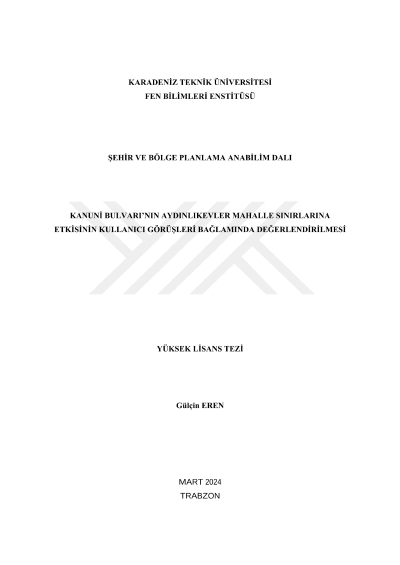 KARADENİZ TEKNİK ÜNİVERSİTESİ
FEN BİLİMLERİ ENSTİTÜSÜ

ŞEHİR VE BÖLGE PLANLAMA ANABİLİM DALI

KANUNİ BULVARI'NIN AYDINLIKEVLER MAHALLE SINIRLARINA ETKİSİNİN KULLANICI GÖRÜŞLERİ BAĞLAMINDA DEĞERLENDİRİLMESİ

YÜKSEK LİSANS TEZİ

Gülçin EREN

MART 2024
TRABZON